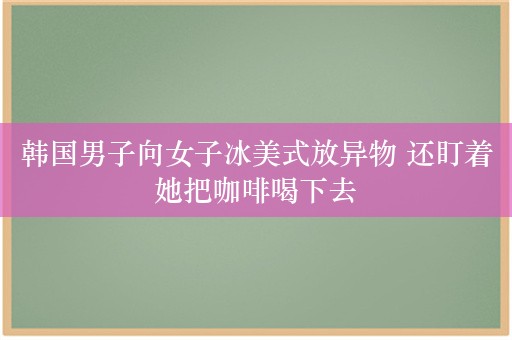 韩国男子向女子冰美式放异物 还盯着她把咖啡喝下去